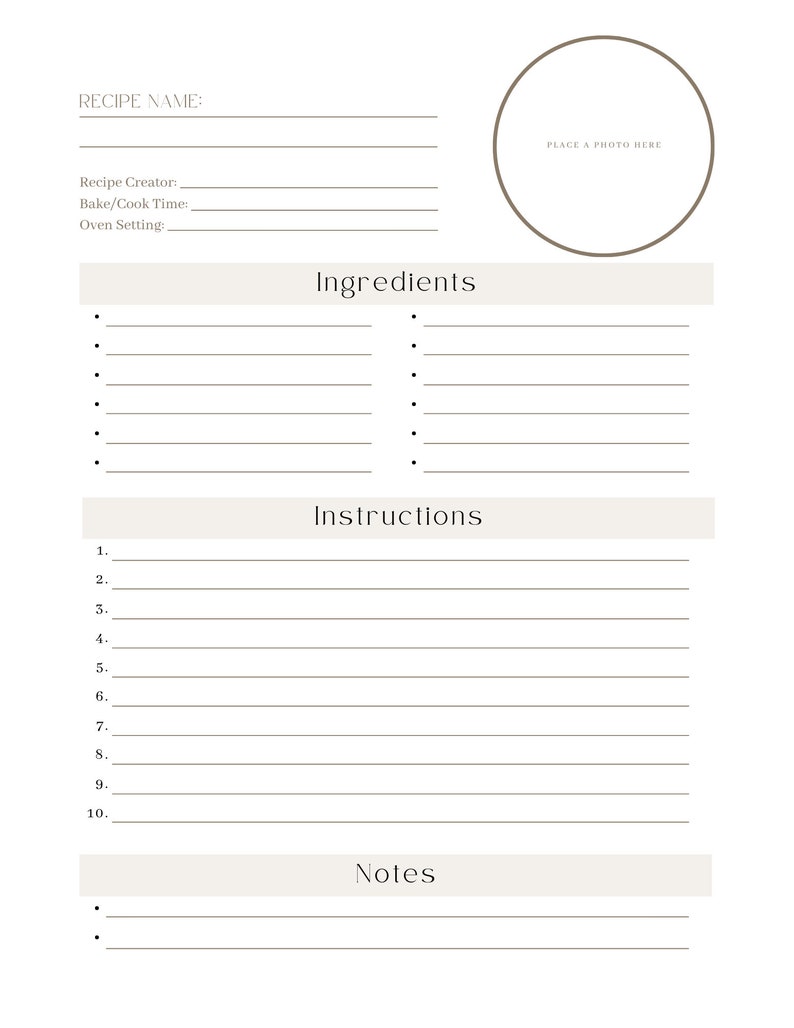 RECIPE NAME:

Recipe Creator:
Bake/Cook Time:
Oven Setting:

PLACE A PHOTO HERE

Ingredients

•
•
•
•
•
•

•
•
•
•
•
•

Instructions

1.
2.
3.
4.
5.
6.
7.
8.
9.
10.

Notes

•
•